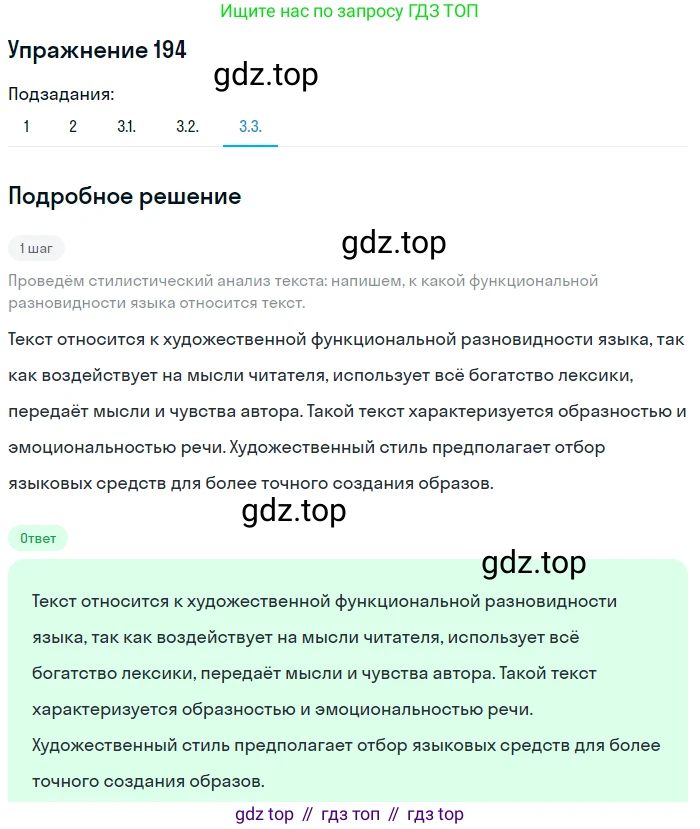 Ищите нас по запросу ГДЗ ТОП

Упражнение 194

gdz.top

Подзадания:

1 2 3.1. 3.2. 3.3.

Подробное решение

1 шаг

gdz.top

Проведём стилистический анализ текста: напишем, к какой функциональной разновидности языка относится текст.

Текст относится к художественной функциональной разновидности языка, так как воздействует на мысли читателя, использует всё богатство лексики, передаёт мысли и чувства автора. Такой текст характеризуется образностью и эмоциональностью речи. Художественный стиль предполагает отбор языковых средств для более точного создания образов.

gdz.top

Ответ

gdz.top

Текст относится к художественной функциональной разновидности языка, так как воздействует на мысли читателя, использует всё богатство лексики, передаёт мысли и чувства автора. Такой текст характеризуется образностью и эмоциональностью речи. Художественный стиль предполагает отбор языковых средств для более точного создания образов.

gdz top // гдз топ // гдз top